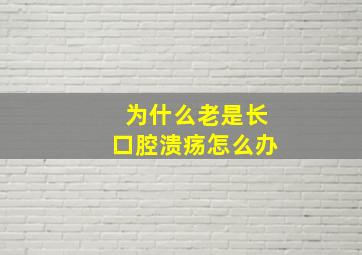 为什么老是长
口腔溃疡怎么办